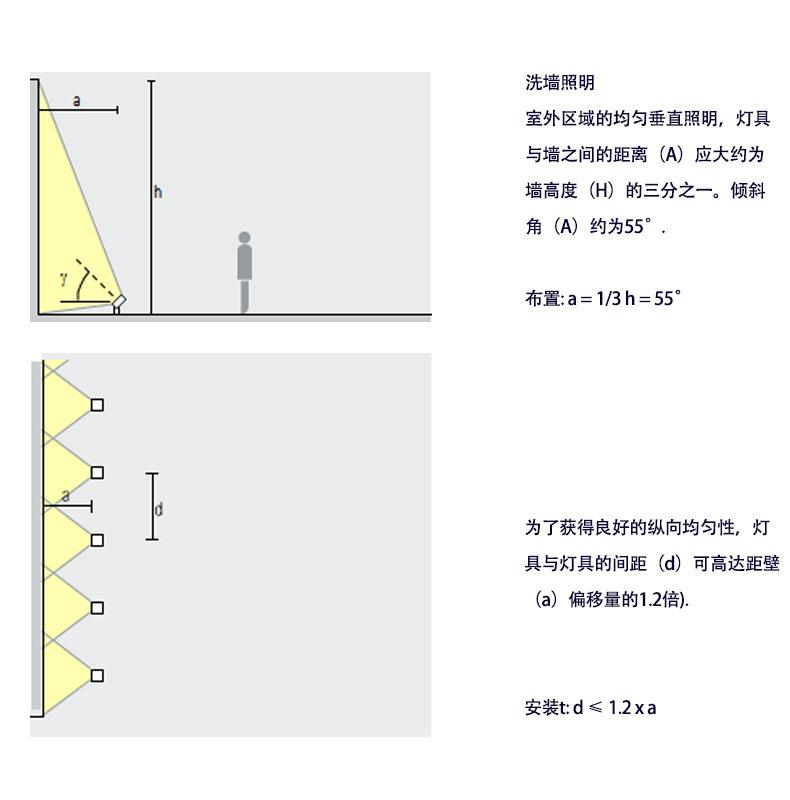 a

h

γ

洗墙照明

室外区域的均匀垂直照明，灯具与墙之间的距离（A）应大约为墙高度（H）的三分之一。倾斜角（A）约为55°.

布置: a = 1/3 h = 55°

a

d

为了获得良好的纵向均匀性，灯具与灯具的间距（d）可高达距壁（a）偏移量的1.2倍).

安装t: d ≤ 1.2 x a